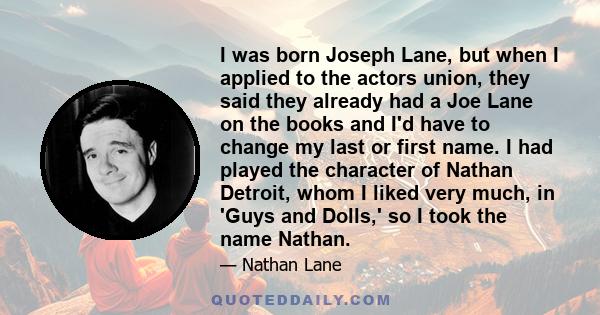 I was born Joseph Lane, but when I applied to the actors union, they said they already had a Joe Lane on the books and I'd have to change my last or first name. I had played the character of Nathan Detroit, whom I liked very much, in 'Guys and Dolls,' so I took the name Nathan.

— Nathan Lane

QUOTEDDAILY.COM